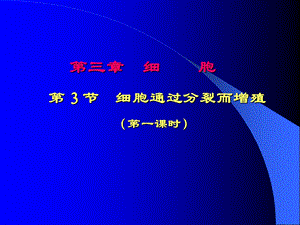 第三章　细　　胞

第 3 节　细胞通过分裂而增殖

（第一课时）